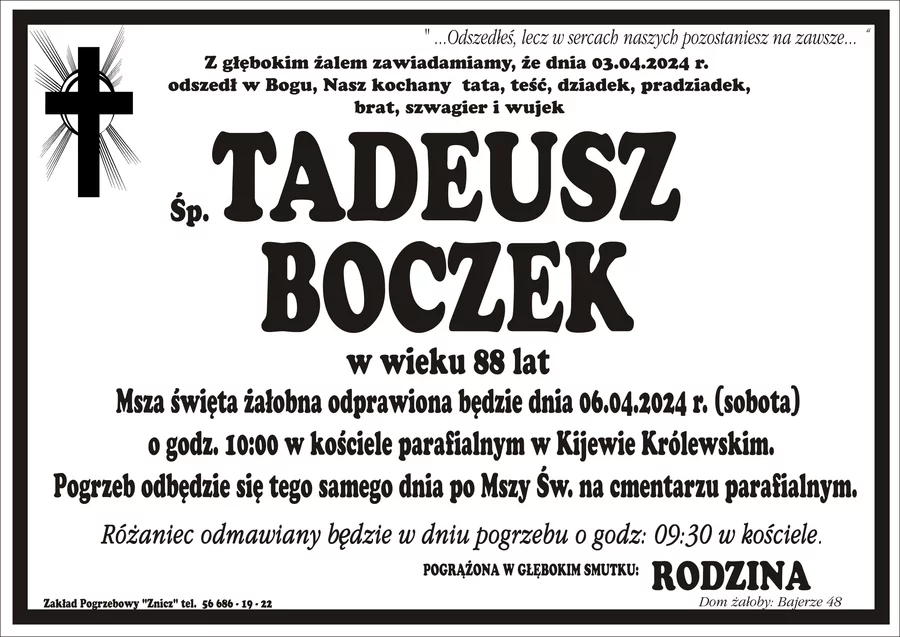 " ...Odszedłeś, lecz w sercach naszych pozostaniesz na zawsze... "

Z głębokim żalem zawiadamiamy, że dnia 03.04.2024 r. odszedł w Bogu, Nasz kochany tata, teść, dziadek, pradziadek, brat, szwagier i wujek

Śp. TADEUSZ BOCZEK

w wieku 88 lat

Msza święta żałobna odprawiona będzie dnia 06.04.2024 r. (sobota) o godz. 10:00 w kościele parafialnym w Kijewie Królewskim. Pogrzeb odbędzie się tego samego dnia po Mszy Św. na cmentarzu parafialnym.

Różaniec odmawiany będzie w dniu pogrzebu o godz: 09:30 w kościele.

POGRĄŻONA W GŁĘBOKIM SMUTKU: RODZINA

Zakład Pogrzebowy "Znicz" tel. 56 686 - 19 - 22

Dom żałoby: Bajerze 48